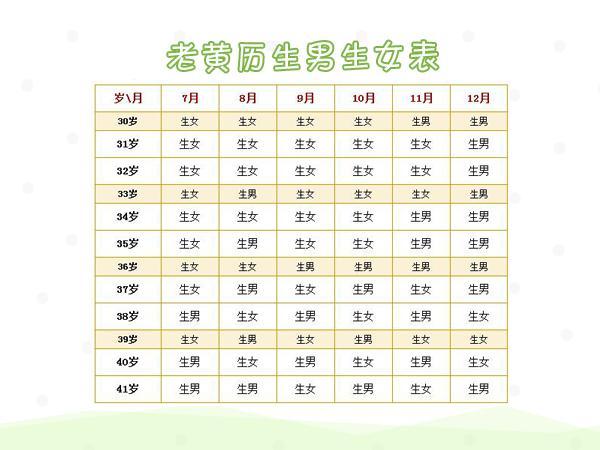 老黄历生男生女表

| 岁\月 | 7月 | 8月 | 9月 | 10月 | 11月 | 12月 |
|---|---|---|---|---|---|---|
| 30岁 | 生女 | 生女 | 生女 | 生女 | 生男 | 生男 |
| 31岁 | 生女 | 生女 | 生女 | 生女 | 生女 | 生男 |
| 32岁 | 生女 | 生女 | 生女 | 生女 | 生女 | 生男 |
| 33岁 | 生女 | 生男 | 生女 | 生女 | 生女 | 生男 |
| 34岁 | 生女 | 生女 | 生女 | 生女 | 生男 | 生男 |
| 35岁 | 生女 | 生男 | 生女 | 生女 | 生男 | 生男 |
| 36岁 | 生女 | 生女 | 生男 | 生男 | 生男 | 生男 |
| 37岁 | 生女 | 生男 | 生女 | 生男 | 生女 | 生男 |
| 38岁 | 生男 | 生女 | 生男 | 生女 | 生男 | 生女 |
| 39岁 | 生女 | 生男 | 生女 | 生男 | 生女 | 生女 |
| 40岁 | 生男 | 生女 | 生男 | 生女 | 生男 | 生女 |
| 41岁 | 生男 | 生男 | 生女 | 生男 | 生女 | 生男 |